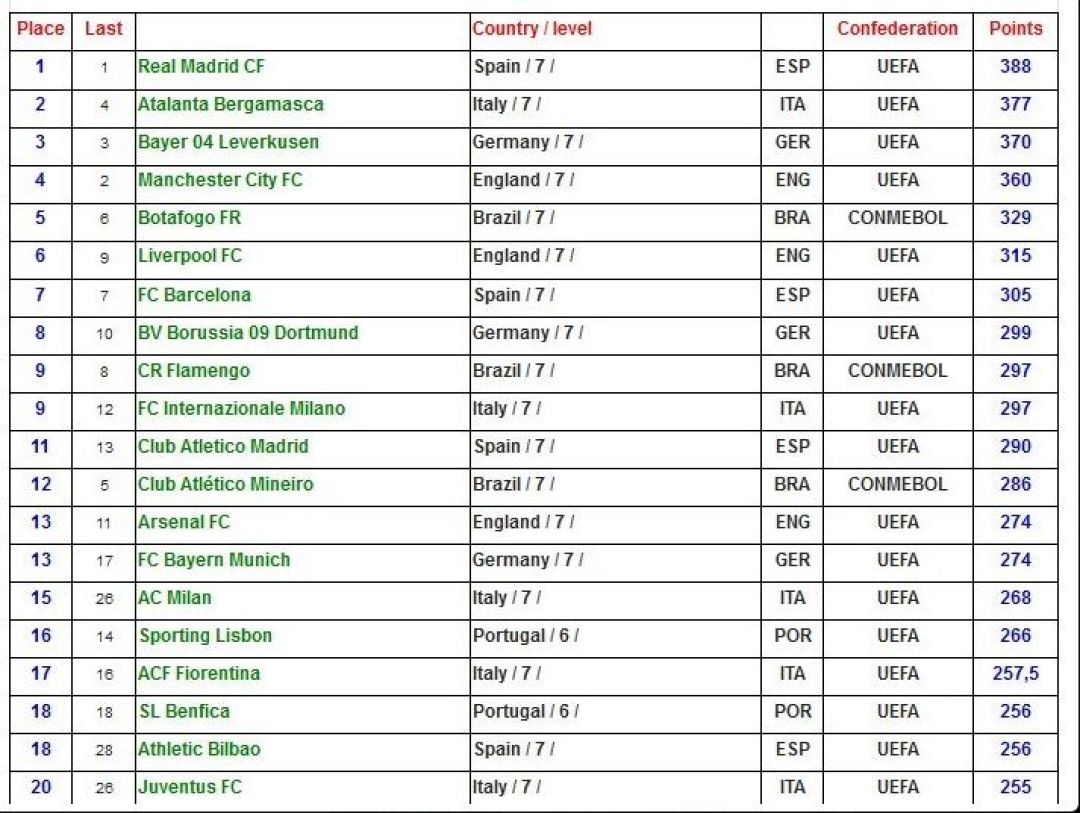 | Place | Last | | Country / level | | Confederation | Points |
|---|---|---|---|---|---|---|
| 1 | 1 | Real Madrid CF | Spain / 7 / | ESP | UEFA | 388 |
| 2 | 4 | Atalanta Bergamasca | Italy / 7 / | ITA | UEFA | 377 |
| 3 | 3 | Bayer 04 Leverkusen | Germany / 7 / | GER | UEFA | 370 |
| 4 | 2 | Manchester City FC | England / 7 / | ENG | UEFA | 360 |
| 5 | 6 | Botafogo FR | Brazil / 7 / | BRA | CONMEBOL | 329 |
| 6 | 9 | Liverpool FC | England / 7 / | ENG | UEFA | 315 |
| 7 | 7 | FC Barcelona | Spain / 7 / | ESP | UEFA | 305 |
| 8 | 10 | BV Borussia 09 Dortmund | Germany / 7 / | GER | UEFA | 299 |
| 9 | 8 | CR Flamengo | Brazil / 7 / | BRA | CONMEBOL | 297 |
| 9 | 12 | FC Internazionale Milano | Italy / 7 / | ITA | UEFA | 297 |
| 11 | 13 | Club Atletico Madrid | Spain / 7 / | ESP | UEFA | 290 |
| 12 | 5 | Club Atlético Mineiro | Brazil / 7 / | BRA | CONMEBOL | 286 |
| 13 | 11 | Arsenal FC | England / 7 / | ENG | UEFA | 274 |
| 13 | 17 | FC Bayern Munich | Germany / 7 / | GER | UEFA | 274 |
| 15 | 26 | AC Milan | Italy / 7 / | ITA | UEFA | 268 |
| 16 | 14 | Sporting Lisbon | Portugal / 6 / | POR | UEFA | 266 |
| 17 | 16 | ACF Fiorentina | Italy / 7 / | ITA | UEFA | 257,5 |
| 18 | 18 | SL Benfica | Portugal / 6 / | POR | UEFA | 256 |
| 18 | 28 | Athletic Bilbao | Spain / 7 / | ESP | UEFA | 256 |
| 20 | 26 | Juventus FC | Italy / 7 / | ITA | UEFA | 255 |